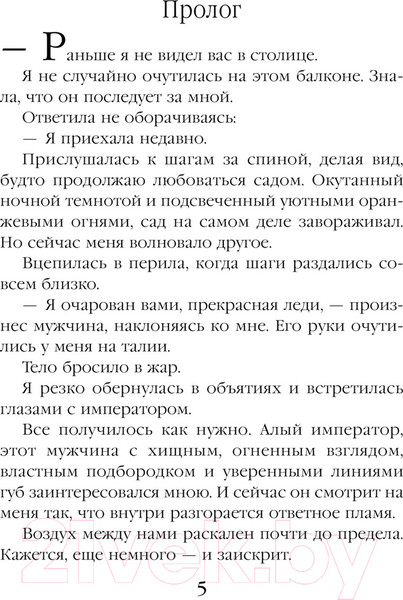 Пролог

— Раньше я не видел вас в столице.

Я не случайно очутилась на этом балконе. Знала, что он последует за мной.

Ответила не оборачиваясь:

— Я приехала недавно.

Прислушалась к шагам за спиной, делая вид, будто продолжаю любоваться садом. Окутанный ночной темнотой и подсвеченный уютными оранжевыми огнями, сад на самом деле завораживал. Но сейчас меня волновало другое.

Вцепилась в перила, когда шаги раздались совсем близко.

— Я очарован вами, прекрасная леди, — произнес мужчина, наклоняясь ко мне. Его руки очутились у меня на талии.

Тело бросило в жар.

Я резко обернулась в объятиях и встретилась глазами с императором.

Все получилось как нужно. Алый император, этот мужчина с хищным, огненным взглядом, властным подбородком и уверенными линиями губ заинтересовался мною. И сейчас он смотрит на меня так, что внутри разгорается ответное пламя.

Воздух между нами раскален почти до предела. Кажется, еще немного — и заискрит.

5

21vek.by